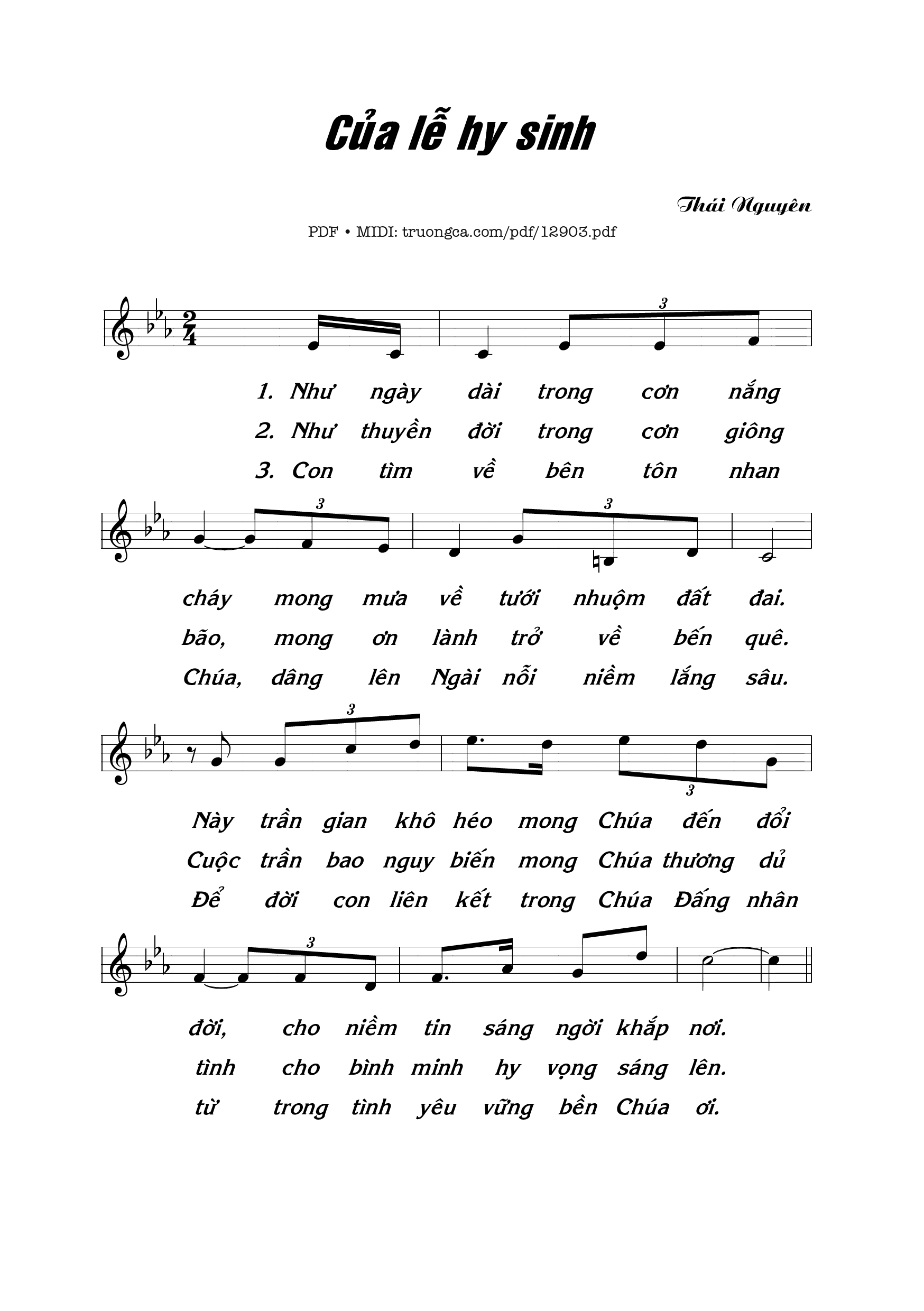 Của lễ hy sinh

Thái Nguyên

PDF • MIDI: truongca.com/pdf/12903.pdf

3

1. Như ngày dài trong cơn nắng
2. Như thuyền đời trong cơn giông
3. Con tìm về bên tôn nhan

3 3

cháy mong mưa về tưới nhuộm đất đai.
bão, mong ơn lành trở về bến quê.
Chúa, dâng lên Ngài nỗi niềm lắng sâu.

3 3

Này trần gian khô héo mong Chúa đến đổi
Cuộc trần bao nguy biến mong Chúa thương dủ
Để đời con liên kết trong Chúa Đấng nhân

3

đời, cho niềm tin sáng ngời khắp nơi.
tình cho bình minh hy vọng sáng lên.
từ trong tình yêu vững bền Chúa ơi.